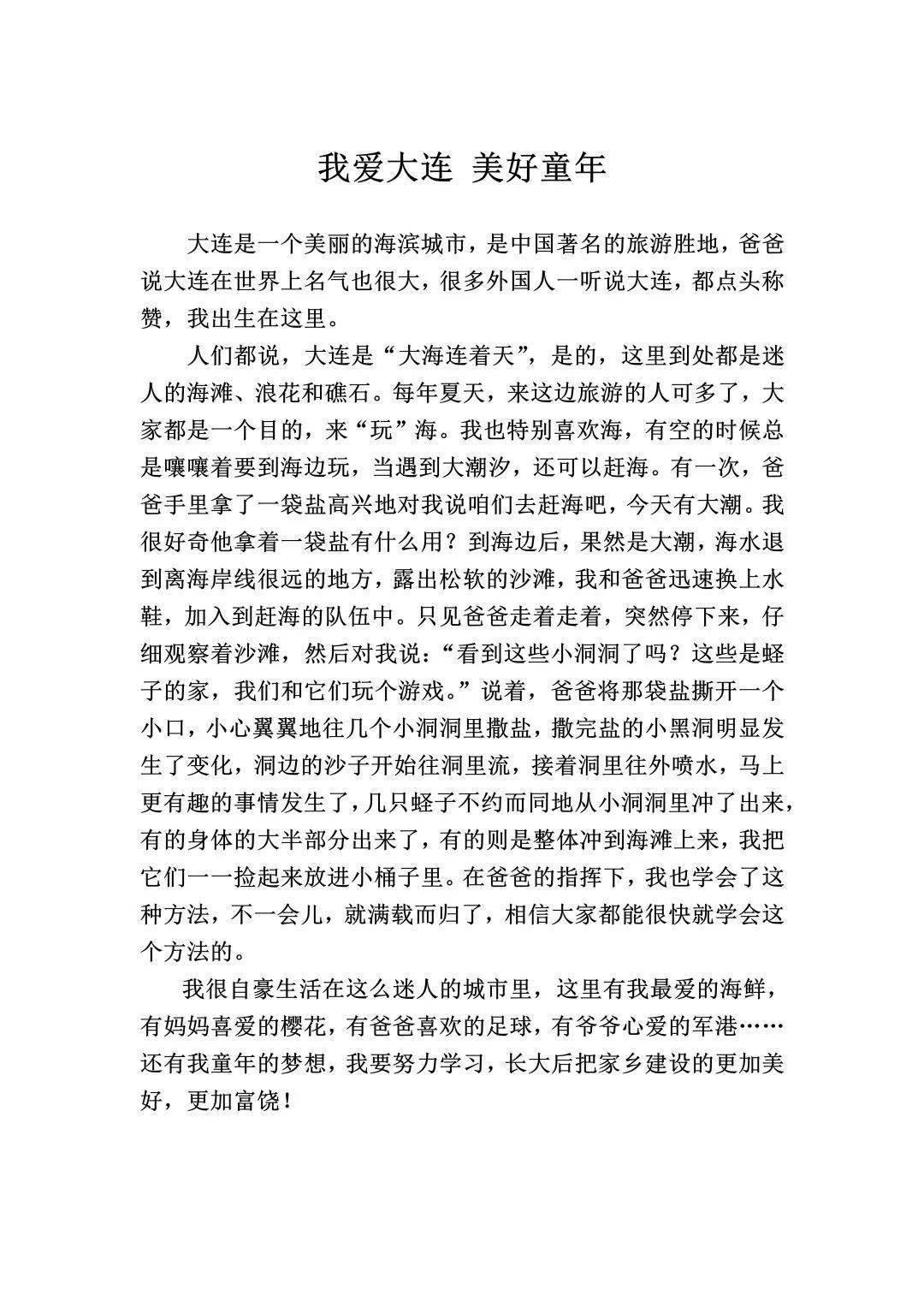 我爱大连 美好童年

大连是一个美丽的海滨城市，是中国著名的旅游胜地，爸爸说大连在世界上名气也很大，很多外国人一听说大连，都点头称赞，我出生在这里。

人们都说，大连是“大海连着天”，是的，这里到处都是迷人的海滩、浪花和礁石。每年夏天，来这边旅游的人可多了，大家都是一个目的，来“玩”海。我也特别喜欢海，有空的时候总是嚷嚷着要到海边玩，当遇到大潮汐，还可以赶海。有一次，爸爸手里拿了一袋盐高兴地对我说咱们去赶海吧，今天有大潮。我很好奇他拿着一袋盐有什么用？到海边后，果然是大潮，海水退到离海岸线很远的地方，露出松软的沙滩，我和爸爸迅速换上水鞋，加入到赶海的队伍中。只见爸爸走着走着，突然停下来，仔细观察着沙滩，然后对我说：“看到这些小洞洞了吗？这些是蛏子的家，我们和它们玩个游戏。”说着，爸爸将那袋盐撕开一个小口，小心翼翼地往几个小洞洞里撒盐，撒完盐的小黑洞明显发生了变化，洞边的沙子开始往洞里流，接着洞里往外喷水，马上更有趣的事情发生了，几只蛏子不约而同地从小洞洞里冲了出来，有的身体的大半部分出来了，有的则是整体冲到海滩上来，我把它们一一捡起来放进小桶子里。在爸爸的指挥下，我也学会了这种方法，不一会儿，就满载而归了，相信大家都能很快就学会这个方法的。

我很自豪生活在这么迷人的城市里，这里有我最爱的海鲜，有妈妈喜爱的樱花，有爸爸喜欢的足球，有爷爷心爱的军港……还有我童年的梦想，我要努力学习，长大后把家乡建设的更加美好，更加富饶！